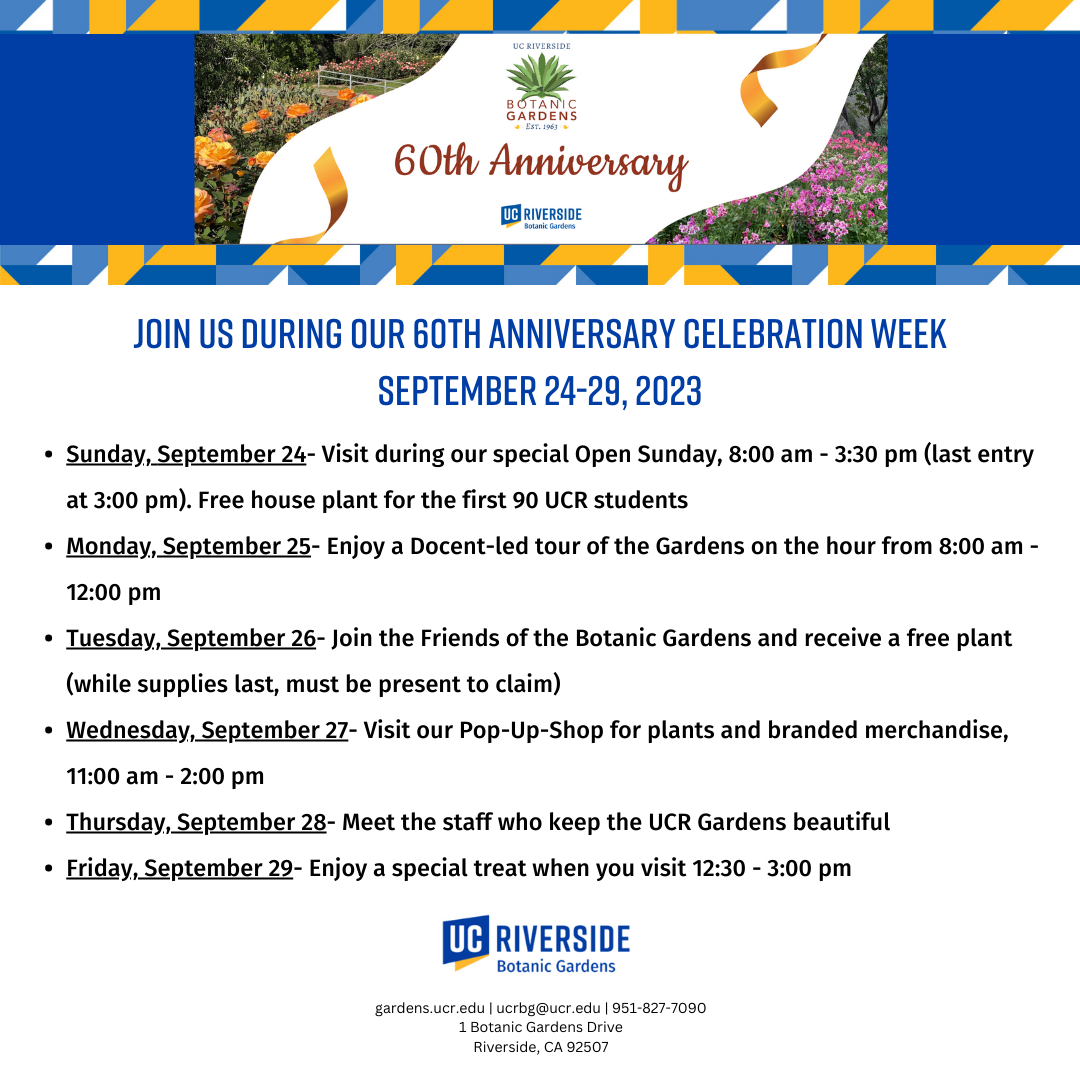 UC RIVERSIDE
BOTANIC GARDENS
EST. 1963

60th Anniversary

UC RIVERSIDE
Botanic Gardens

JOIN US DURING OUR 60TH ANNIVERSARY CELEBRATION WEEK
SEPTEMBER 24-29, 2023

• Sunday, September 24- Visit during our special Open Sunday, 8:00 am - 3:30 pm (last entry at 3:00 pm). Free house plant for the first 90 UCR students
• Monday, September 25- Enjoy a Docent-led tour of the Gardens on the hour from 8:00 am - 12:00 pm
• Tuesday, September 26- Join the Friends of the Botanic Gardens and receive a free plant (while supplies last, must be present to claim)
• Wednesday, September 27- Visit our Pop-Up-Shop for plants and branded merchandise, 11:00 am - 2:00 pm
• Thursday, September 28- Meet the staff who keep the UCR Gardens beautiful
• Friday, September 29- Enjoy a special treat when you visit 12:30 - 3:00 pm

UC RIVERSIDE
Botanic Gardens

gardens.ucr.edu | ucrbg@ucr.edu | 951-827-7090
1 Botanic Gardens Drive
Riverside, CA 92507